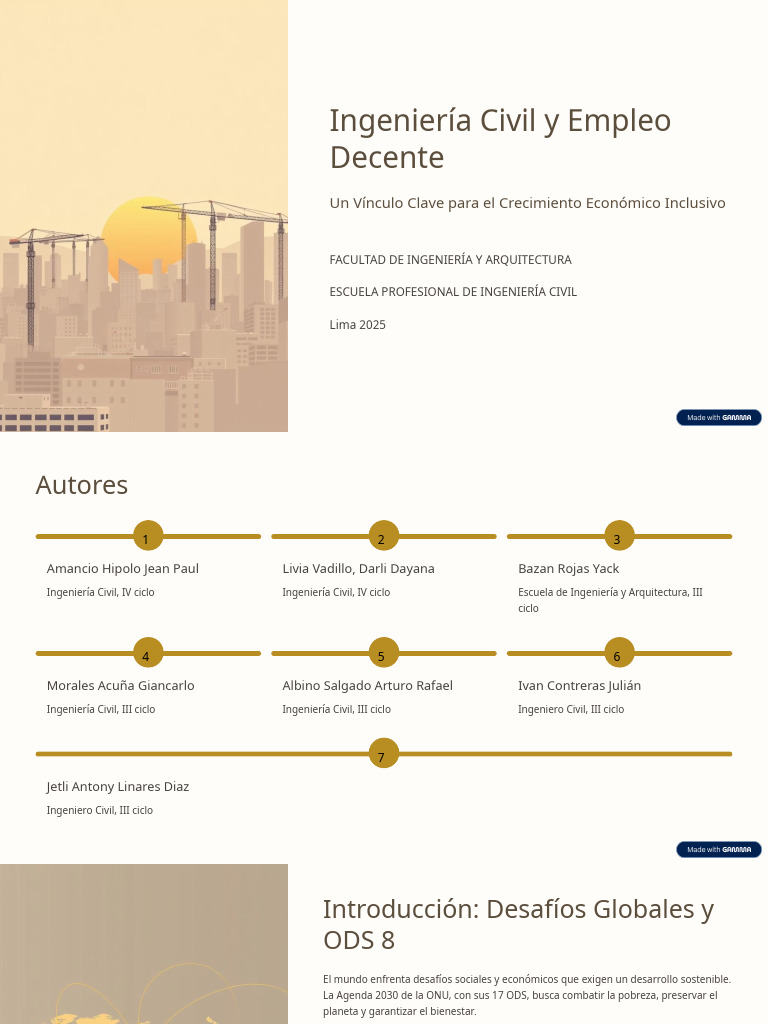 Ingeniería Civil y Empleo Decente

Un Vínculo Clave para el Crecimiento Económico Inclusivo

FACULTAD DE INGENIERÍA Y ARQUITECTURA

ESCUELA PROFESIONAL DE INGENIERÍA CIVIL

Lima 2025

Made with GAMMA

Autores

1

Amancio Hipolo Jean Paul

Ingeniería Civil, IV ciclo

2

Livia Vadillo, Darli Dayana

Ingeniería Civil, IV ciclo

3

Bazan Rojas Yack

Escuela de Ingeniería y Arquitectura, III ciclo

4

Morales Acuña Giancarlo

Ingeniería Civil, III ciclo

5

Albino Salgado Arturo Rafael

Ingeniería Civil, III ciclo

6

Ivan Contreras Julián

Ingeniero Civil, III ciclo

7

Jetli Antony Linares Diaz

Ingeniero Civil, III ciclo

Made with GAMMA

Introducción: Desafíos Globales y ODS 8

El mundo enfrenta desafíos sociales y económicos que exigen un desarrollo sostenible. La Agenda 2030 de la ONU, con sus 17 ODS, busca combatir la pobreza, preservar el planeta y garantizar el bienestar.